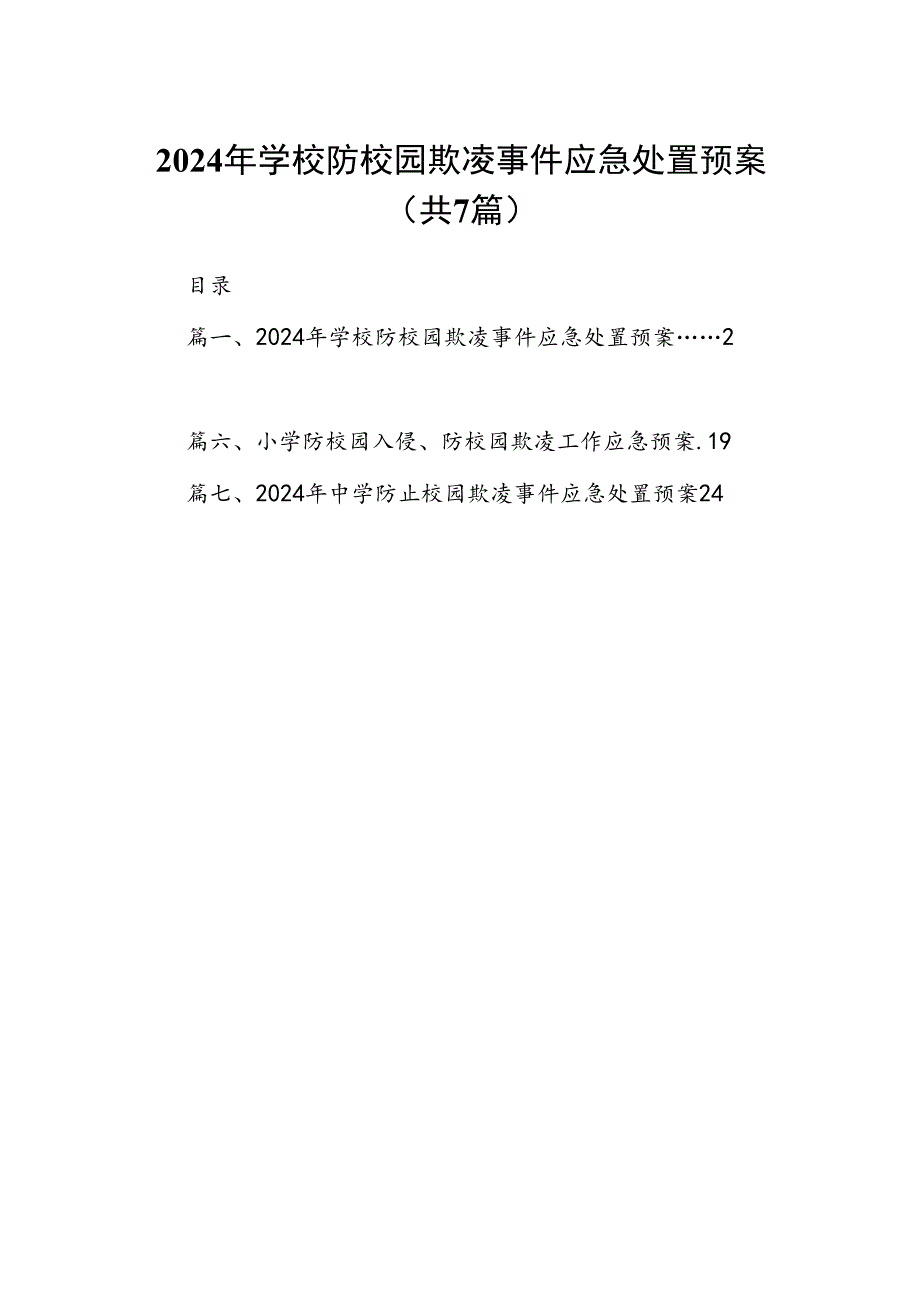 2024年学校防校园欺凌事件应急处置预案（共7篇）

目录

篇一、2024年学校防校园欺凌事件应急处置预案……2

篇六、小学防校园入侵、防校园欺凌工作应急预案.19

篇七、2024年中学防止校园欺凌事件应急处置预案24